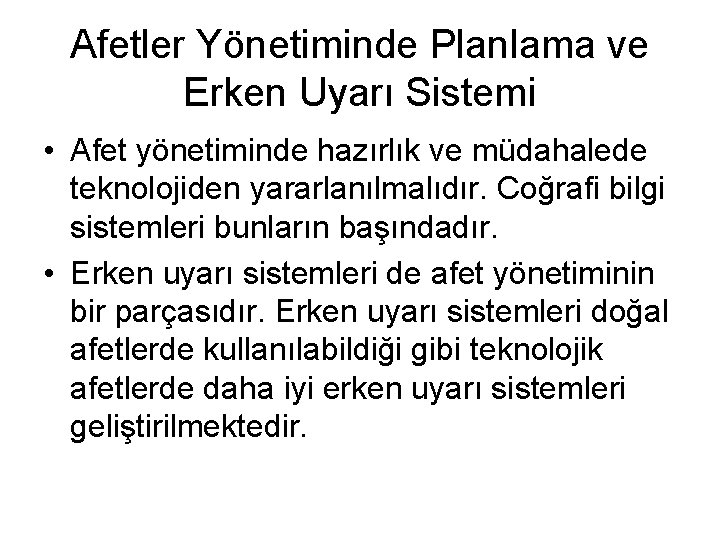 Afetler Yönetiminde Planlama ve Erken Uyarı Sistemi

• Afet yönetiminde hazırlık ve müdahalede teknolojiden yararlanılmalıdır. Coğrafi bilgi sistemleri bunların başındadır.

• Erken uyarı sistemleri de afet yönetiminin bir parçasıdır. Erken uyarı sistemleri doğal afetlerde kullanılabildiği gibi teknolojik afetlerde daha iyi erken uyarı sistemleri geliştirilmektedir.